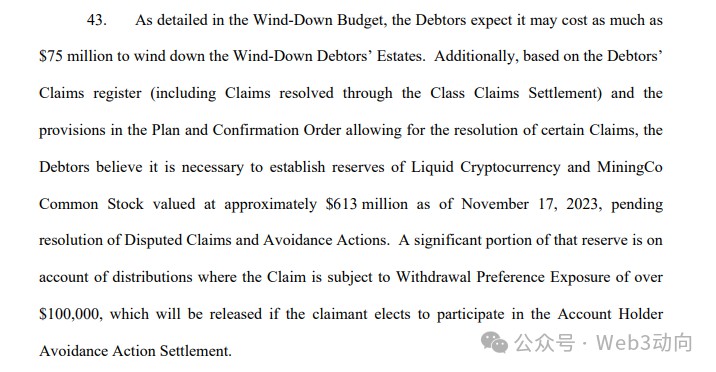 43. As detailed in the Wind-Down Budget, the Debtors expect it may cost as much as \$75 million to wind down the Wind-Down Debtors' Estates. Additionally, based on the Debtors' Claims register (including Claims resolved through the Class Claims Settlement) and the provisions in the Plan and Confirmation Order allowing for the resolution of certain Claims, the Debtors believe it is necessary to establish reserves of Liquid Cryptocurrency and MiningCo Common Stock valued at approximately \$613 million as of November 17, 2023, pending resolution of Disputed Claims and Avoidance Actions. A significant portion of that reserve is on account of distributions where the Claim is subject to Withdrawal Preference Exposure of over \$100,000, which will be released if the claimant elects to participate in the Account Holder Avoidance Action Settlement.

公众号 · Web3动向